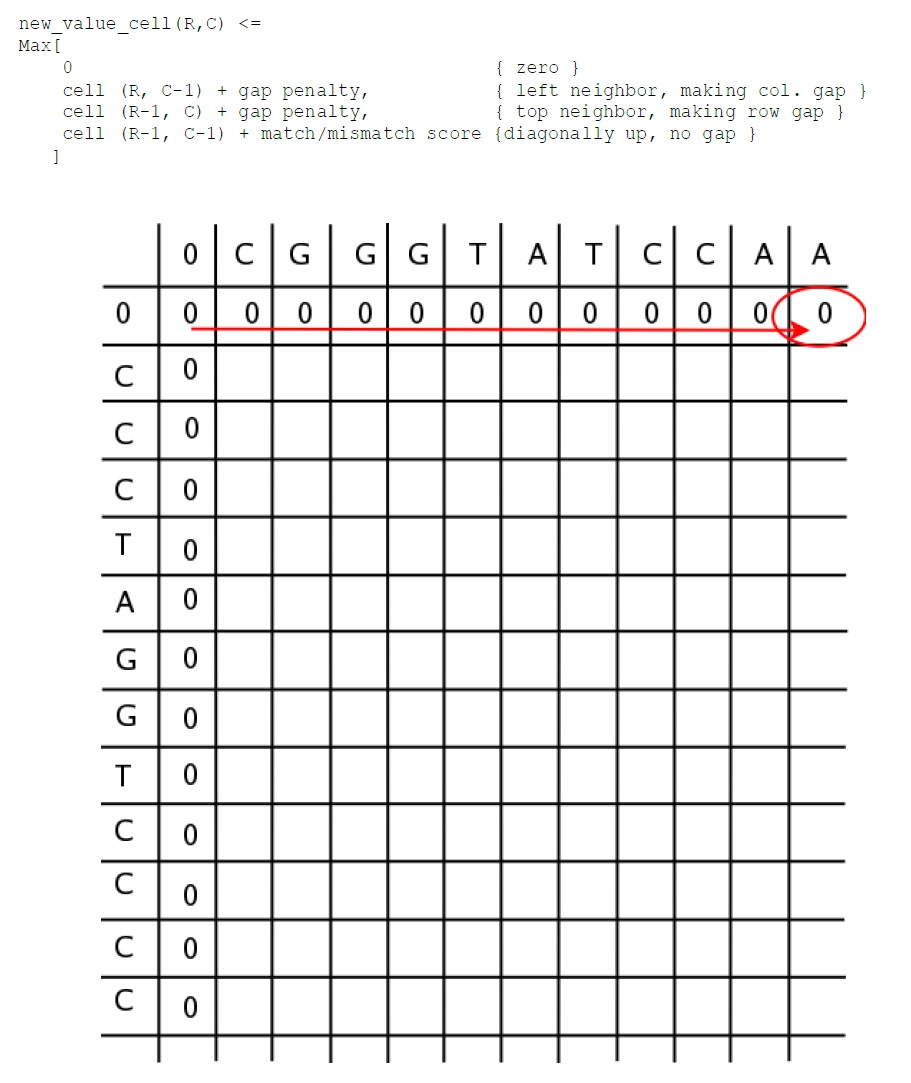 new_value_cell(R,C) <=
Max[
0 { zero }
cell (R, C-1) + gap penalty, { left neighbor, making col. gap }
cell (R-1, C) + gap penalty, { top neighbor, making row gap }
cell (R-1, C-1) + match/mismatch score {diagonally up, no gap }
]

| | 0 | C | G | G | G | T | A | T | C | C | A | A |
|---|---|---|---|---|---|---|---|---|---|---|---|---|
| 0 | 0 | 0 | 0 | 0 | 0 | 0 | 0 | 0 | 0 | 0 | 0 | 0 |
| C | 0 | | | | | | | | | | | |
| C | 0 | | | | | | | | | | | |
| C | 0 | | | | | | | | | | | |
| T | 0 | | | | | | | | | | | |
| A | 0 | | | | | | | | | | | |
| G | 0 | | | | | | | | | | | |
| G | 0 | | | | | | | | | | | |
| T | 0 | | | | | | | | | | | |
| C | 0 | | | | | | | | | | | |
| C | 0 | | | | | | | | | | | |
| C | 0 | | | | | | | | | | | |
| C | 0 | | | | | | | | | | | |